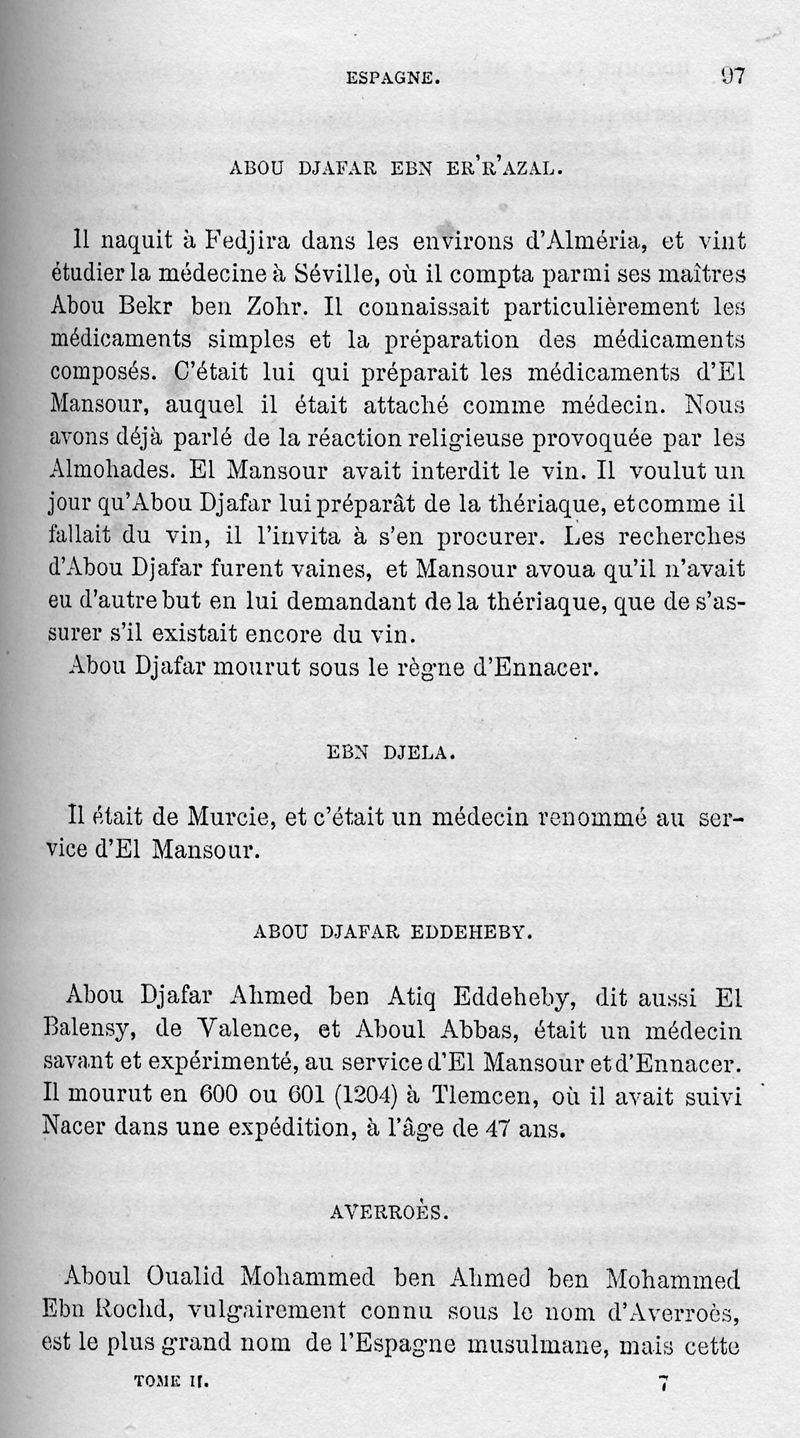 ESPAGNE. 97

ABOU DJAFAR EBN ER'R'AZAL.

Il naquit à Fedjira dans les environs d'Alméria, et vint étudier la médecine à Séville, où il compta parmi ses maîtres Abou Bekr ben Zohr. Il connaissait particulièrement les médicaments simples et la préparation des médicaments composés. C'était lui qui préparait les médicaments d'El Mansour, auquel il était attaché comme médecin. Nous avons déjà parlé de la réaction religieuse provoquée par les Almohades. El Mansour avait interdit le vin. Il voulut un jour qu'Abou Djafar lui préparât de la thériaque, etcomme il fallait du vin, il l'invita à s'en procurer. Les recherches d'Abou Djafar furent vaines, et Mansour avoua qu'il n'avait eu d'autre but en lui demandant de la thériaque, que de s'assurer s'il existait encore du vin.
Abou Djafar mourut sous le règne d'Ennacer.

EBN DJELA.

Il était de Murcie, et c'était un médecin renommé au service d'El Mansour.

ABOU DJAFAR EDDEHEBY.

Abou Djafar Ahmed ben Atiq Eddeheby, dit aussi El Balensy, de Valence, et Aboul Abbas, était un médecin savant et expérimenté, au service d'El Mansour et d'Ennacer. Il mourut en 600 ou 601 (1204) à Tlemcen, où il avait suivi Nacer dans une expédition, à l'âge de 47 ans.

AVERROÈS.

Aboul Oualid Mohammed ben Ahmed ben Mohammed Ebn Rochd, vulgairement connu sous le nom d'Averroès, est le plus grand nom de l'Espagne musulmane, mais cette

TOME II. 7